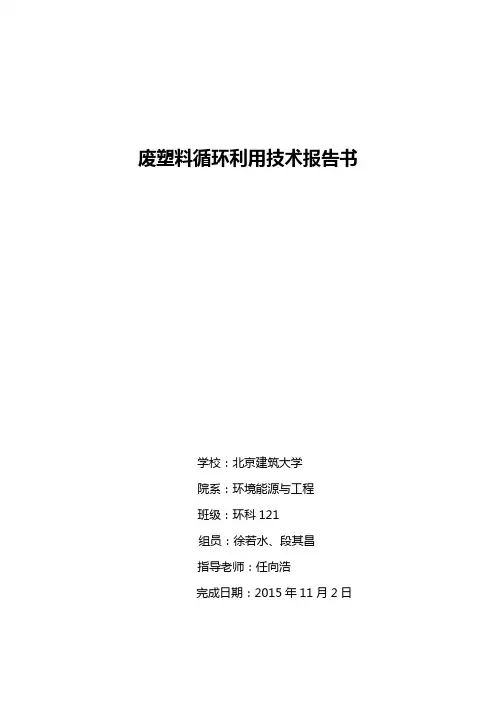 废塑料循环利用技术报告书

学校：北京建筑大学

院系：环境能源与工程

班级：环科 121

组员：徐若水、段其昌

指导老师：任向浩

完成日期：2015 年 11 月 2 日